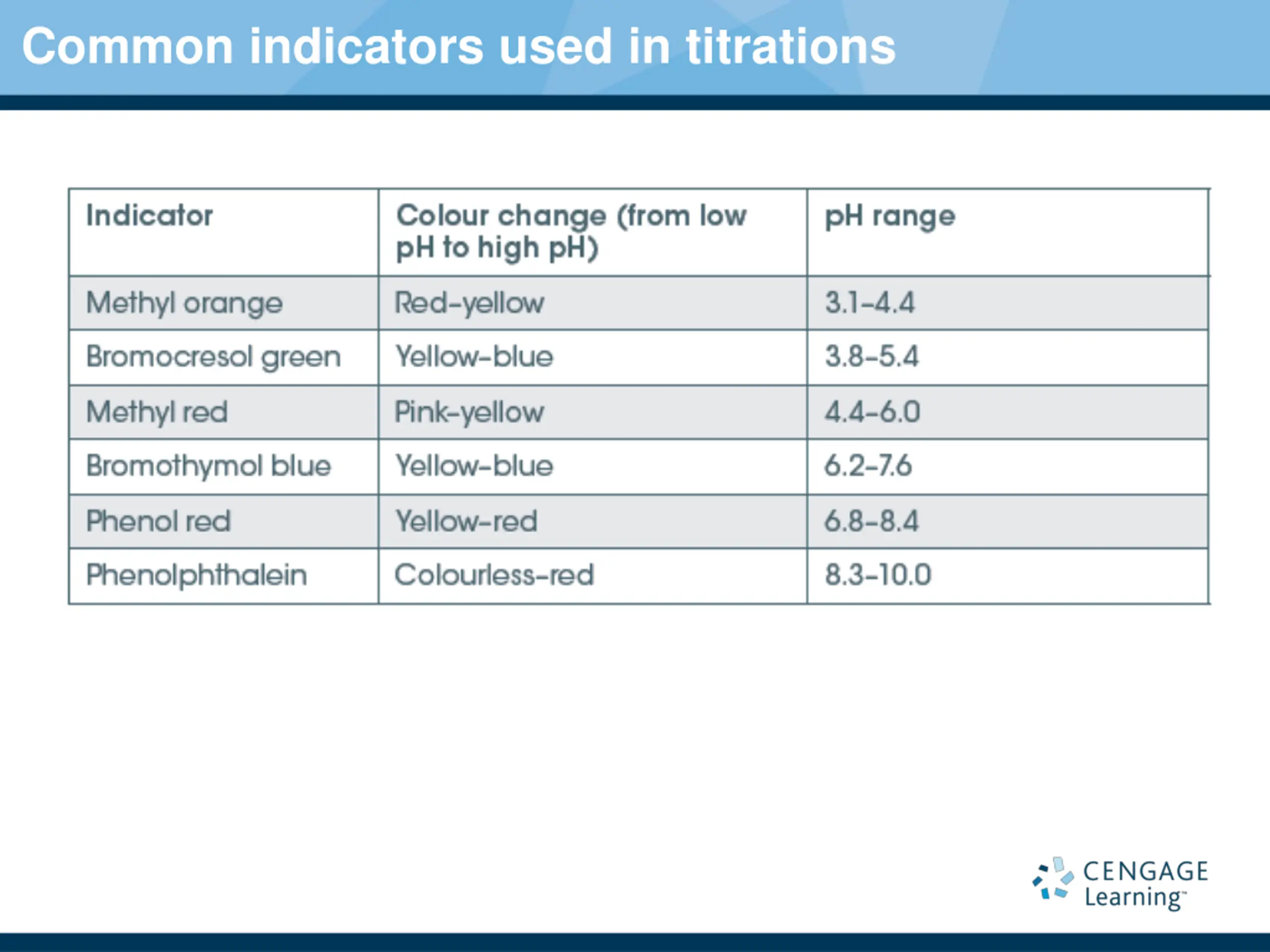 Common indicators used in titrations

| Indicator | Colour change (from low pH to high pH) | pH range |
|---|---|---|
| Methyl orange | Red–yellow | 3.1–4.4 |
| Bromocresol green | Yellow–blue | 3.8–5.4 |
| Methyl red | Pink–yellow | 4.4–6.0 |
| Bromothymol blue | Yellow–blue | 6.2–7.6 |
| Phenol red | Yellow–red | 6.8–8.4 |
| Phenolphthalein | Colourless–red | 8.3–10.0 |

CENGAGE Learning™